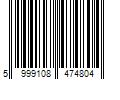 5 999108 474804